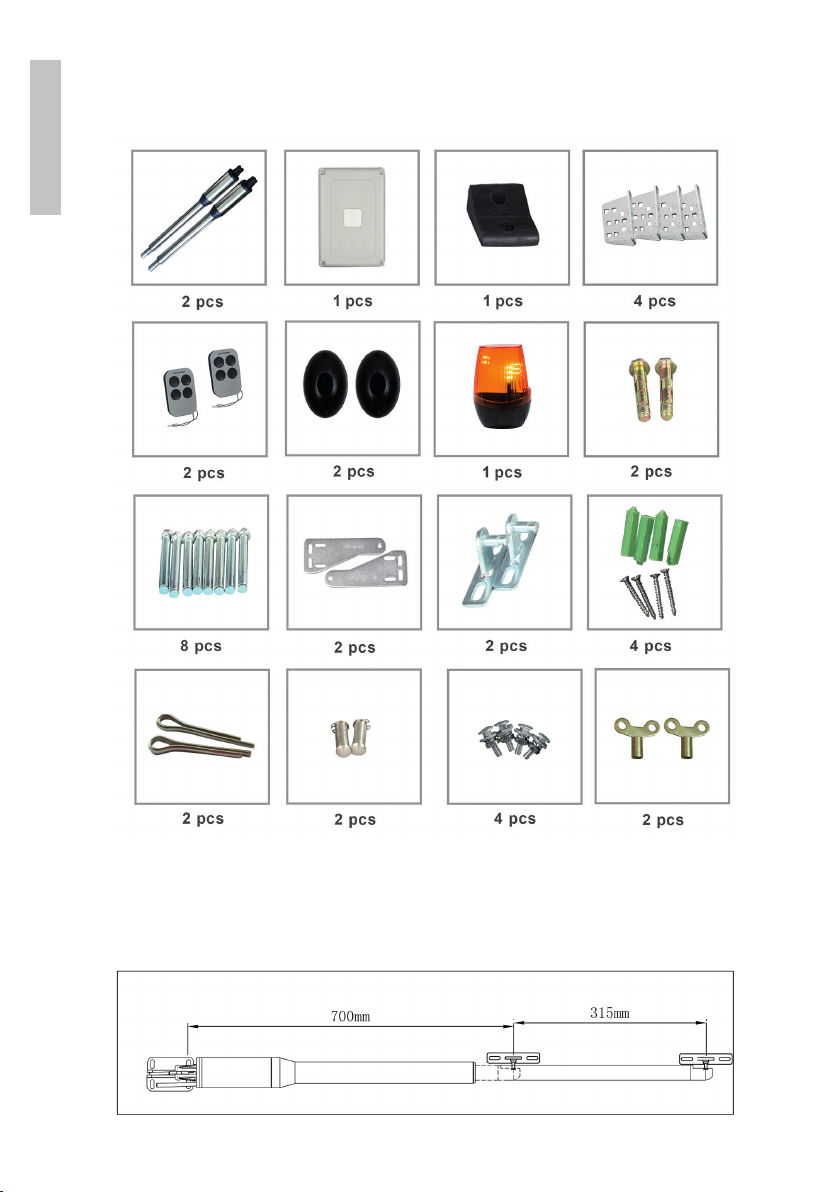 2 pcs

1 pcs

1 pcs

4 pcs

2 pcs

2 pcs

1 pcs

2 pcs

8 pcs

2 pcs

2 pcs

4 pcs

2 pcs

2 pcs

4 pcs

2 pcs

700mm

315mm